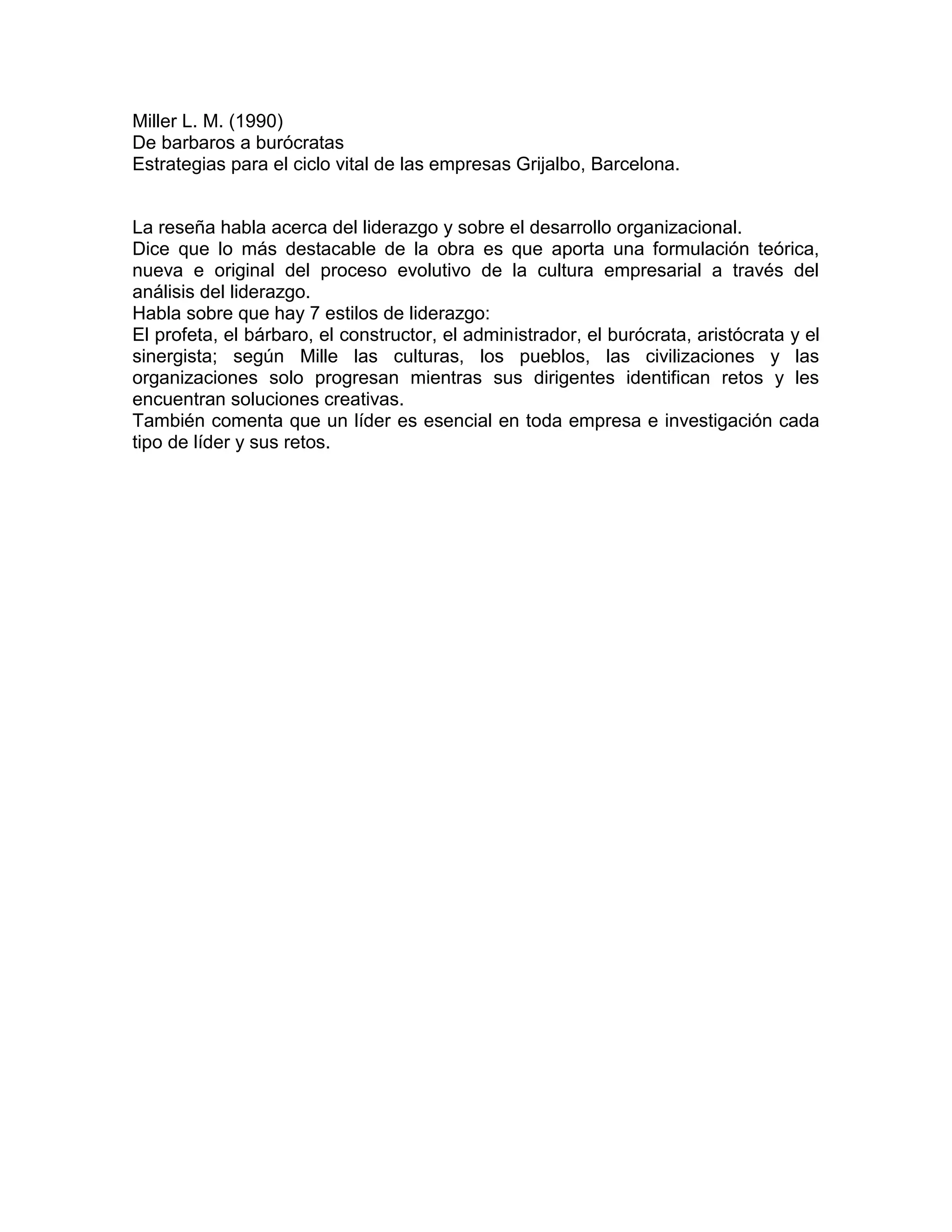 Miller L. M. (1990)
De barbaros a burócratas
Estrategias para el ciclo vital de las empresas Grijalbo, Barcelona.

La reseña habla acerca del liderazgo y sobre el desarrollo organizacional.
Dice que lo más destacable de la obra es que aporta una formulación teórica, nueva e original del proceso evolutivo de la cultura empresarial a través del análisis del liderazgo.
Habla sobre que hay 7 estilos de liderazgo:
El profeta, el bárbaro, el constructor, el administrador, el burócrata, aristócrata y el sinergista; según Mille las culturas, los pueblos, las civilizaciones y las organizaciones solo progresan mientras sus dirigentes identifican retos y les encuentran soluciones creativas.
También comenta que un líder es esencial en toda empresa e investigación cada tipo de líder y sus retos.